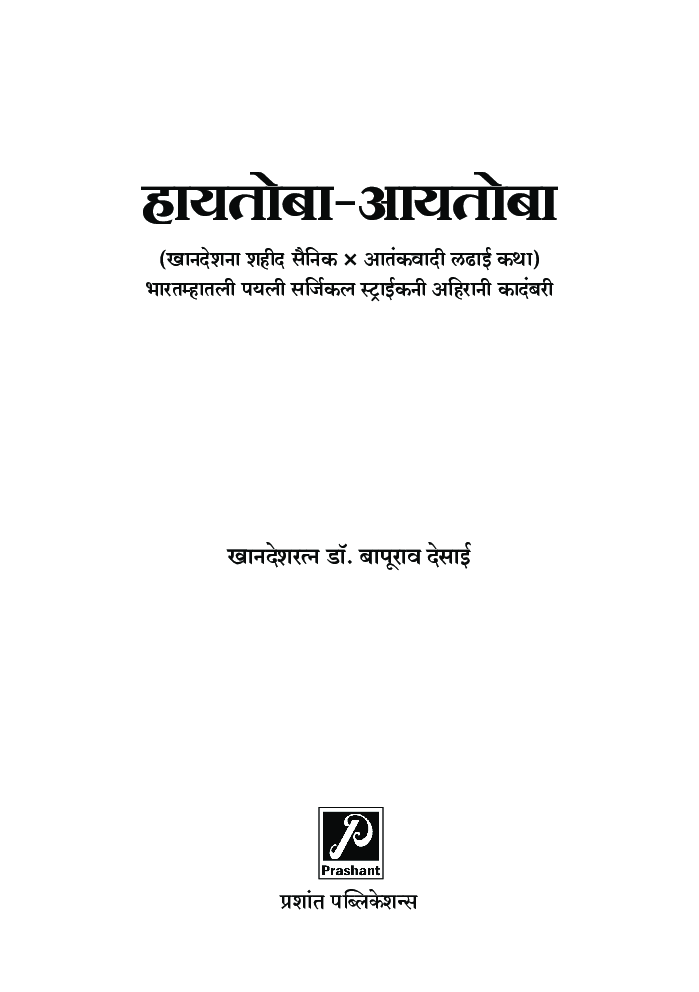 हायतोबा-आयतोबा

(खानदेशना शहीद सैनिक × आतंकवादी लढाई कथा)
भारतम्हातली पयली सर्जिकल स्ट्राईकनी अहिरानी कादंबरी

खानदेशरत्न डॉ. बापूराव देसाई

P
Prashant

प्रशांत पब्लिकेशन्स